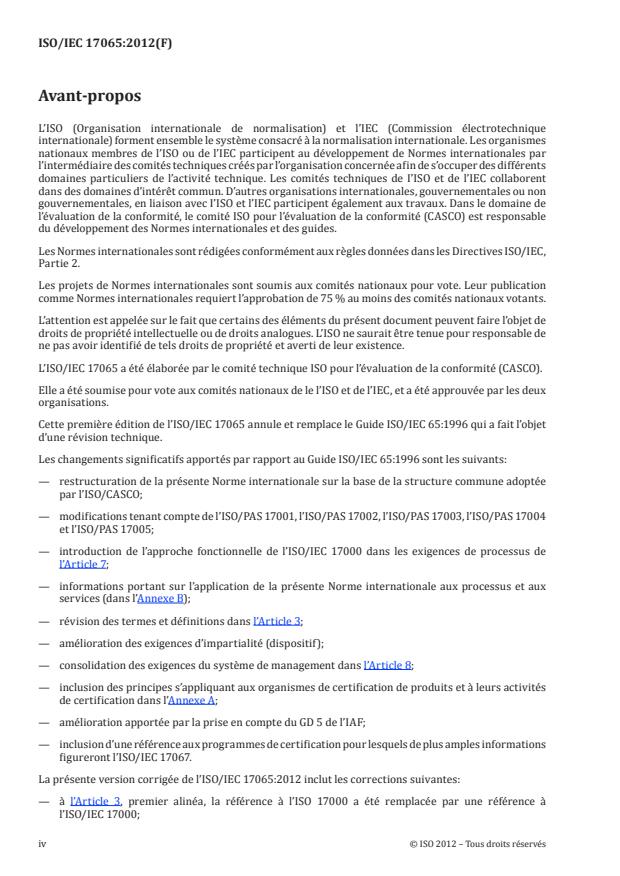 ISO/IEC 17065:2012(F)

Avant-propos

L'ISO (Organisation internationale de normalisation) et l'IEC (Commission électrotechnique internationale) forment ensemble le système consacré à la normalisation internationale. Les organismes nationaux membres de l'ISO ou de l'IEC participent au développement de Normes internationales par l'intermédiaire des comités techniques créés par l'organisation concernée afin de s'occuper des différents domaines particuliers de l'activité technique. Les comités techniques de l'ISO et de l'IEC collaborent dans des domaines d'intérêt commun. D'autres organisations internationales, gouvernementales ou non gouvernementales, en liaison avec l'ISO et l'IEC participent également aux travaux. Dans le domaine de l'évaluation de la conformité, le comité ISO pour l'évaluation de la conformité (CASCO) est responsable du développement des Normes internationales et des guides.

Les Normes internationales sont rédigées conformément aux règles données dans les Directives ISO/IEC, Partie 2.

Les projets de Normes internationales sont soumis aux comités nationaux pour vote. Leur publication comme Normes internationales requiert l'approbation de 75 % au moins des comités nationaux votants.

L'attention est appelée sur le fait que certains des éléments du présent document peuvent faire l'objet de droits de propriété intellectuelle ou de droits analogues. L'ISO ne saurait être tenue pour responsable de ne pas avoir identifié de tels droits de propriété et averti de leur existence.

L'ISO/IEC 17065 a été élaborée par le comité technique ISO pour l'évaluation de la conformité (CASCO).

Elle a été soumise pour vote aux comités nationaux de le l'ISO et de l'IEC, et a été approuvée par les deux organisations.

Cette première édition de l'ISO/IEC 17065 annule et remplace le Guide ISO/IEC 65:1996 qui a fait l'objet d'une révision technique.

Les changements significatifs apportés par rapport au Guide ISO/IEC 65:1996 sont les suivants:

— restructuration de la présente Norme internationale sur la base de la structure commune adoptée par l'ISO/CASCO;

— modifications tenant compte de l'ISO/PAS 17001, l'ISO/PAS 17002, l'ISO/PAS 17003, l'ISO/PAS 17004 et l'ISO/PAS 17005;

— introduction de l'approche fonctionnelle de l'ISO/IEC 17000 dans les exigences de processus de l'Article 7;

— informations portant sur l'application de la présente Norme internationale aux processus et aux services (dans l'Annexe B);

— révision des termes et définitions dans l'Article 3;

— amélioration des exigences d'impartialité (dispositif);

— consolidation des exigences du système de management dans l'Article 8;

— inclusion des principes s'appliquant aux organismes de certification de produits et à leurs activités de certification dans l'Annexe A;

— amélioration apportée par la prise en compte du GD 5 de l'IAF;

— inclusion d'une référence aux programmes de certification pour lesquels de plus amples informations figureront l'ISO/IEC 17067.

La présente version corrigée de l'ISO/IEC 17065:2012 inclut les corrections suivantes:

— à l'Article 3, premier alinéa, la référence à l'ISO 17000 a été remplacée par une référence à l'ISO/IEC 17000;

iv © ISO 2012 – Tous droits réservés